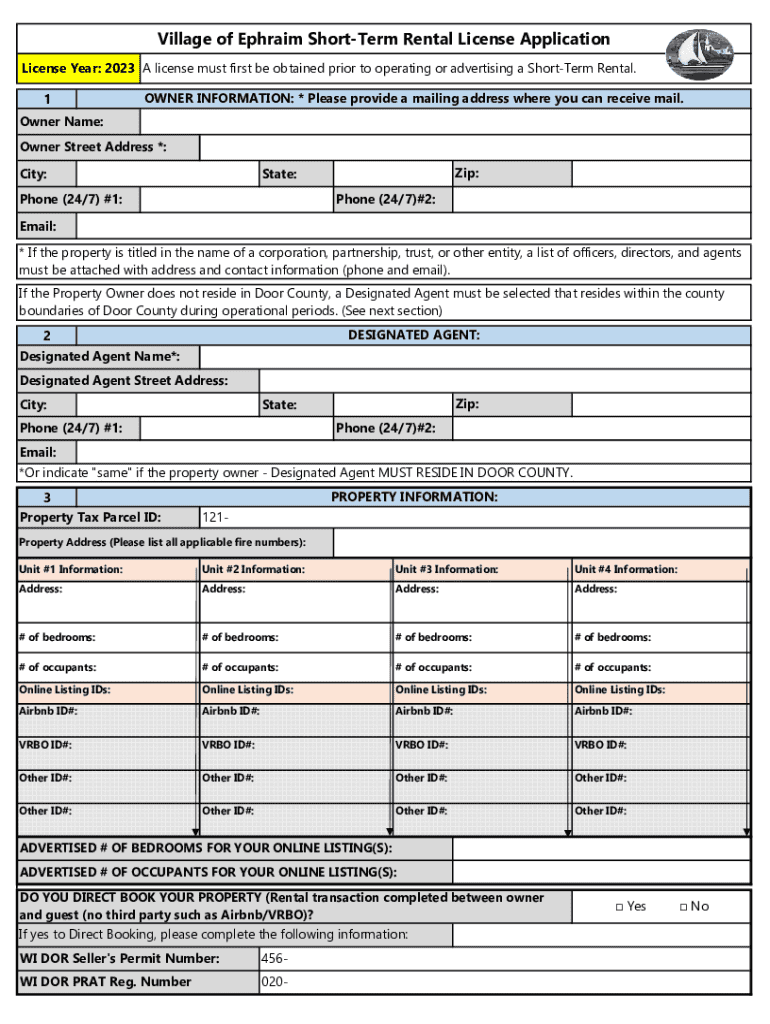 Village of Ephraim Short-Term Rental License Application

License Year: 2023 A license must first be obtained prior to operating or advertising a Short-Term Rental.

1 OWNER INFORMATION: * Please provide a mailing address where you can receive mail.

Owner Name:

Owner Street Address *:

City: State: Zip:

Phone (24/7) #1: Phone (24/7)#2:

Email:

* If the property is titled in the name of a corporation, partnership, trust, or other entity, a list of officers, directors, and agents must be attached with address and contact information (phone and email).

If the Property Owner does not reside in Door County, a Designated Agent must be selected that resides within the county boundaries of Door County during operational periods. (See next section)

2 DESIGNATED AGENT:

Designated Agent Name*:

Designated Agent Street Address:

City: State: Zip:

Phone (24/7) #1: Phone (24/7)#2:

Email:

*Or indicate "same" if the property owner - Designated Agent MUST RESIDE IN DOOR COUNTY.

3 PROPERTY INFORMATION:

Property Tax Parcel ID: 121-

Property Address (Please list all applicable fire numbers):

| Unit #1 Information: | Unit #2 Information: | Unit #3 Information: | Unit #4 Information: |
|---|---|---|---|
| Address: | Address: | Address: | Address: |
| # of bedrooms: | # of bedrooms: | # of bedrooms: | # of bedrooms: |
| # of occupants: | # of occupants: | # of occupants: | # of occupants: |
| Online Listing IDs: | Online Listing IDs: | Online Listing IDs: | Online Listing IDs: |
| Airbnb ID#: | Airbnb ID#: | Airbnb ID#: | Airbnb ID#: |
| VRBO ID#: | VRBO ID#: | VRBO ID#: | VRBO ID#: |
| Other ID#: | Other ID#: | Other ID#: | Other ID#: |
| Other ID#: | Other ID#: | Other ID#: | Other ID#: |

ADVERTISED # OF BEDROOMS FOR YOUR ONLINE LISTING(S):

ADVERTISED # OF OCCUPANTS FOR YOUR ONLINE LISTING(S):

DO YOU DIRECT BOOK YOUR PROPERTY (Rental transaction completed between owner and guest (no third party such as Airbnb/VRBO)? □ Yes □ No

If yes to Direct Booking, please complete the following information:

WI DOR Seller's Permit Number: 456-

WI DOR PRAT Reg. Number 020-